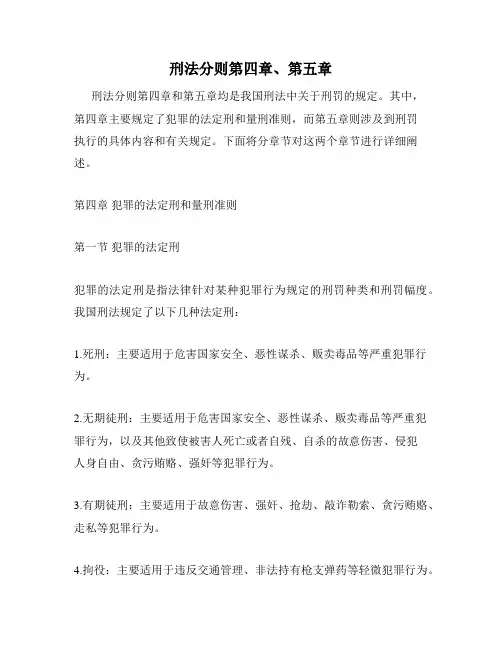 刑法分则第四章、第五章

刑法分则第四章和第五章均是我国刑法中关于刑罚的规定。其中，第四章主要规定了犯罪的法定刑和量刑准则，而第五章则涉及到刑罚执行的具体内容和有关规定。下面将分章节对这两个章节进行详细阐述。

第四章 犯罪的法定刑和量刑准则

第一节 犯罪的法定刑

犯罪的法定刑是指法律针对某种犯罪行为规定的刑罚种类和刑罚幅度。我国刑法规定了以下几种法定刑：

1.死刑：主要适用于危害国家安全、恶性谋杀、贩卖毒品等严重犯罪行为。

2.无期徒刑：主要适用于危害国家安全、恶性谋杀、贩卖毒品等严重犯罪行为，以及其他致使被害人死亡或者自残、自杀的故意伤害、侵犯人身自由、贪污贿赂、强奸等犯罪行为。

3.有期徒刑：主要适用于故意伤害、强奸、抢劫、敲诈勒索、贪污贿赂、走私等犯罪行为。

4.拘役：主要适用于违反交通管理、非法持有枪支弹药等轻微犯罪行为。